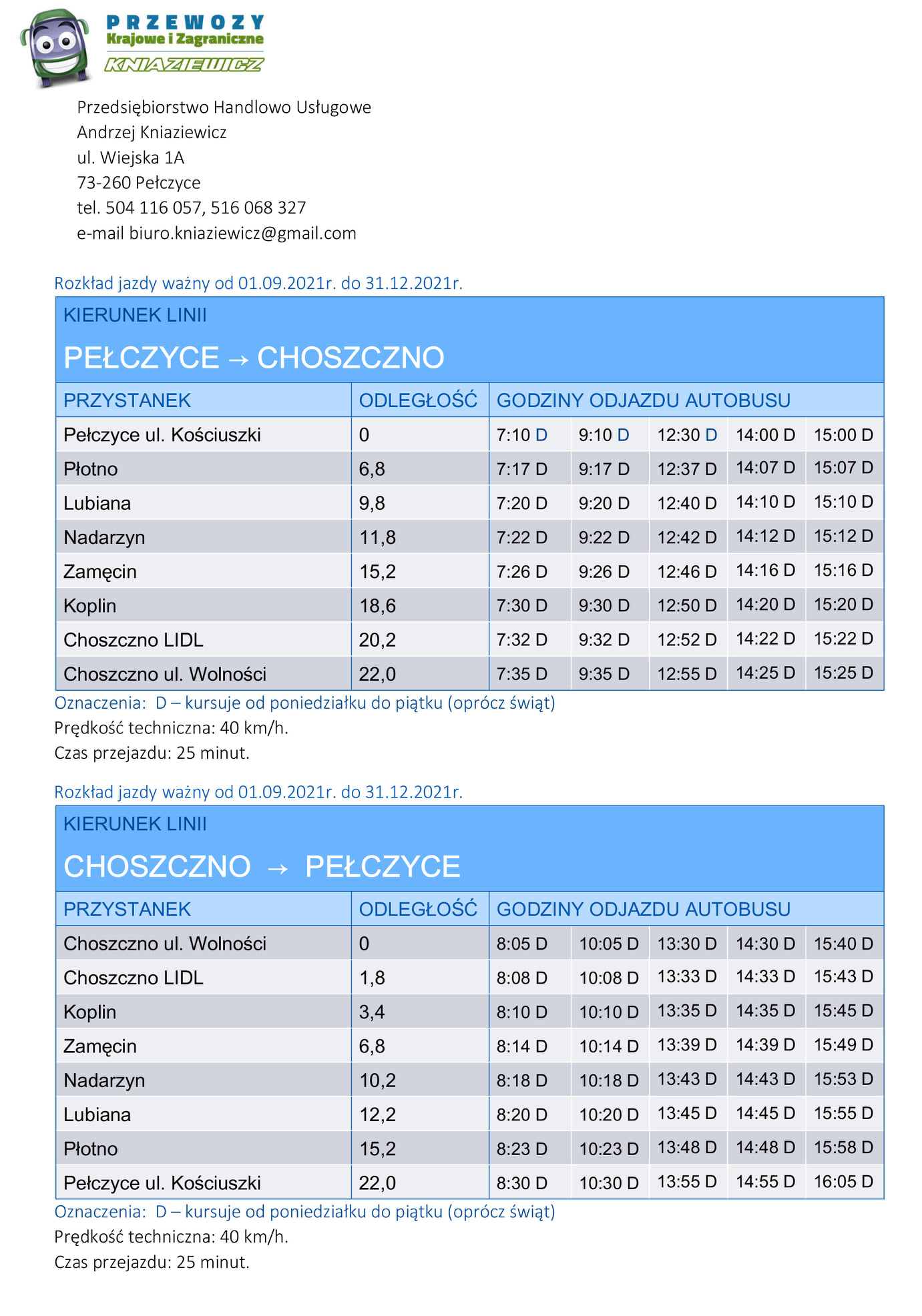 PRZEWOZY
Krajowe i Zagraniczne
KNIAZIEWICZ

Przedsiębiorstwo Handlowo Usługowe
Andrzej Kniaziewicz
ul. Wiejska 1A
73-260 Pełczyce
tel. 504 116 057, 516 068 327
e-mail biuro.kniaziewicz@gmail.com

Rozkład jazdy ważny od 01.09.2021r. do 31.12.2021r.

KIERUNEK LINII
PEŁCZYCE → CHOSZCZNO

| PRZYSTANEK | ODLEGŁOŚĆ | GODZINY ODJAZDU AUTOBUSU | | | | |
|---|---|---|---|---|---|---|
| Pełczyce ul. Kościuszki | 0 | 7:10 D | 9:10 D | 12:30 D | 14:00 D | 15:00 D |
| Płotno | 6,8 | 7:17 D | 9:17 D | 12:37 D | 14:07 D | 15:07 D |
| Lubiana | 9,8 | 7:20 D | 9:20 D | 12:40 D | 14:10 D | 15:10 D |
| Nadarzyn | 11,8 | 7:22 D | 9:22 D | 12:42 D | 14:12 D | 15:12 D |
| Zamęcin | 15,2 | 7:26 D | 9:26 D | 12:46 D | 14:16 D | 15:16 D |
| Koplin | 18,6 | 7:30 D | 9:30 D | 12:50 D | 14:20 D | 15:20 D |
| Choszczno LIDL | 20,2 | 7:32 D | 9:32 D | 12:52 D | 14:22 D | 15:22 D |
| Choszczno ul. Wolności | 22,0 | 7:35 D | 9:35 D | 12:55 D | 14:25 D | 15:25 D |

Oznaczenia: D – kursuje od poniedziałku do piątku (oprócz świąt)
Prędkość techniczna: 40 km/h.
Czas przejazdu: 25 minut.

Rozkład jazdy ważny od 01.09.2021r. do 31.12.2021r.

KIERUNEK LINII
CHOSZCZNO → PEŁCZYCE

| PRZYSTANEK | ODLEGŁOŚĆ | GODZINY ODJAZDU AUTOBUSU | | | | |
|---|---|---|---|---|---|---|
| Choszczno ul. Wolności | 0 | 8:05 D | 10:05 D | 13:30 D | 14:30 D | 15:40 D |
| Choszczno LIDL | 1,8 | 8:08 D | 10:08 D | 13:33 D | 14:33 D | 15:43 D |
| Koplin | 3,4 | 8:10 D | 10:10 D | 13:35 D | 14:35 D | 15:45 D |
| Zamęcin | 6,8 | 8:14 D | 10:14 D | 13:39 D | 14:39 D | 15:49 D |
| Nadarzyn | 10,2 | 8:18 D | 10:18 D | 13:43 D | 14:43 D | 15:53 D |
| Lubiana | 12,2 | 8:20 D | 10:20 D | 13:45 D | 14:45 D | 15:55 D |
| Płotno | 15,2 | 8:23 D | 10:23 D | 13:48 D | 14:48 D | 15:58 D |
| Pełczyce ul. Kościuszki | 22,0 | 8:30 D | 10:30 D | 13:55 D | 14:55 D | 16:05 D |

Oznaczenia: D – kursuje od poniedziałku do piątku (oprócz świąt)
Prędkość techniczna: 40 km/h.
Czas przejazdu: 25 minut.